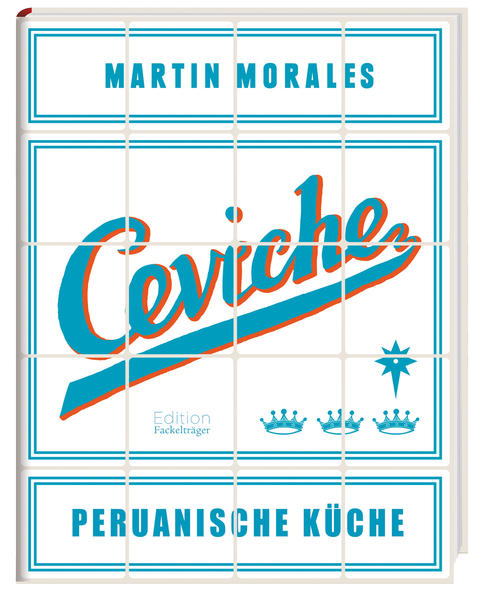 MARTIN MORALES

Ceviche

Edition
Fackelträger

PERUANISCHE KÜCHE